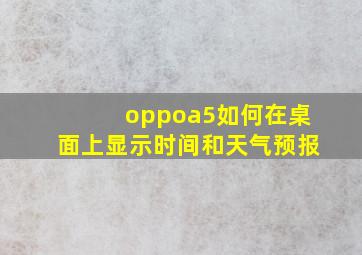 oppoa5如何在桌面上显示时间和天气预报